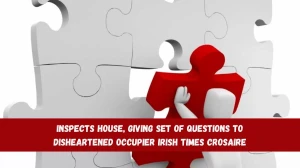 INSPECTS HOUSE, GIVING SET OF QUESTIONS TO DISHEARTENED OCCUPIER IRISH TIMES CROSAIRE